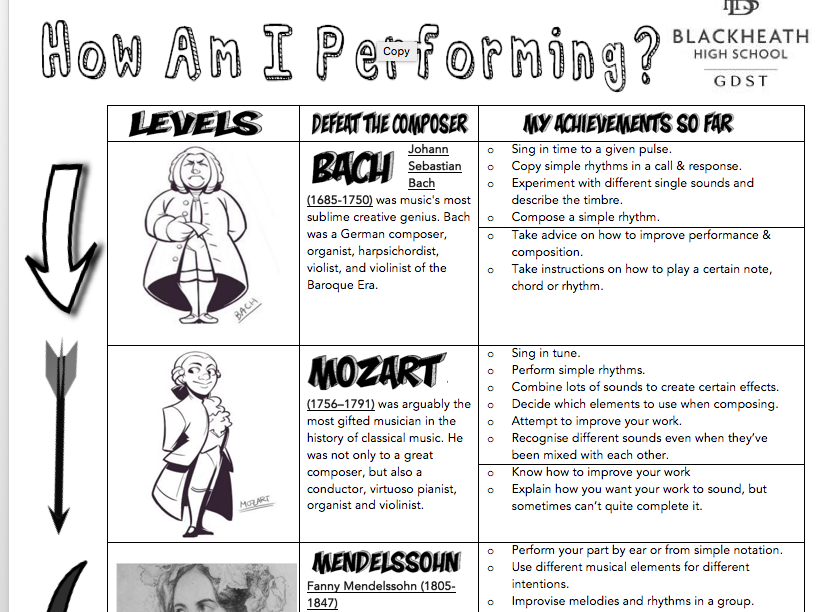 How Am I Performing?

Copy

BLACKHEATH HIGH SCHOOL GDST

| LEVELS | DEFEAT THE COMPOSER | MY ACHIEVEMENTS SO FAR |
|---|---|---|
| BACH | BACH Johann Sebastian Bach (1685-1750) was music's most sublime creative genius. Bach was a German composer, organist, harpsichordist, violist, and violinist of the Baroque Era. | o Sing in time to a given pulse. o Copy simple rhythms in a call & response. o Experiment with different single sounds and describe the timbre. o Compose a simple rhythm. o Take advice on how to improve performance & composition. o Take instructions on how to play a certain note, chord or rhythm. |
| MOZART | MOZART (1756–1791) was arguably the most gifted musician in the history of classical music. He was not only to a great composer, but also a conductor, virtuoso pianist, organist and violinist. | o Sing in tune. o Perform simple rhythms. o Combine lots of sounds to create certain effects. o Decide which elements to use when composing. o Attempt to improve your work. o Recognise different sounds even when they've been mixed with each other. o Know how to improve your work o Explain how you want your work to sound, but sometimes can't quite complete it. |
| | MENDELSSOHN Fanny Mendelssohn (1805-1847) | o Perform your part by ear or from simple notation. o Use different musical elements for different intentions. o Improvise melodies and rhythms in a group. |